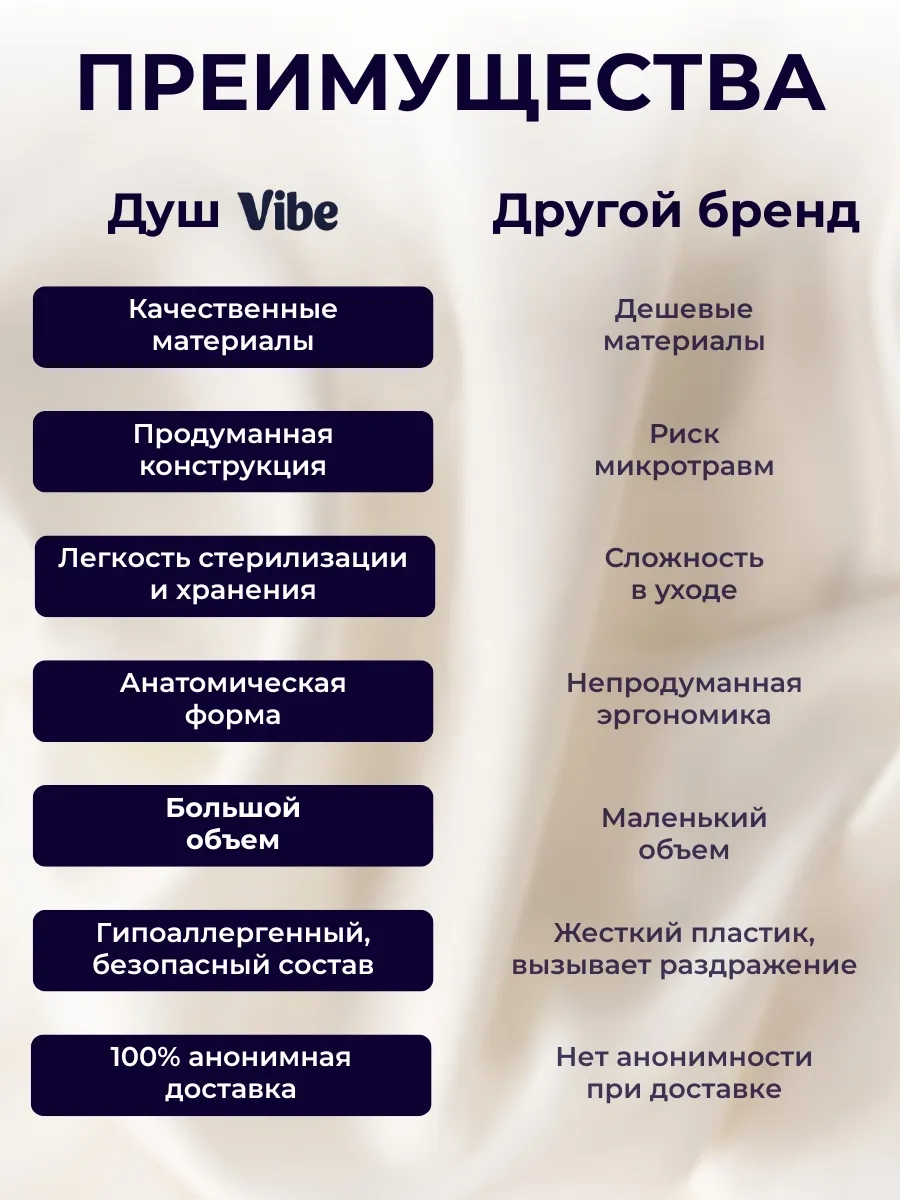 ПРЕИМУЩЕСТВА

Душ Vibe

Качественные материалы

Продуманная конструкция

Легкость стерилизации и хранения

Анатомическая форма

Большой объем

Гипоаллергенный, безопасный состав

100% анонимная доставка

Другой бренд

Дешевые материалы

Риск микротравм

Сложность в уходе

Непродуманная эргономика

Маленький объем

Жесткий пластик, вызывает раздражение

Нет анонимности при доставке